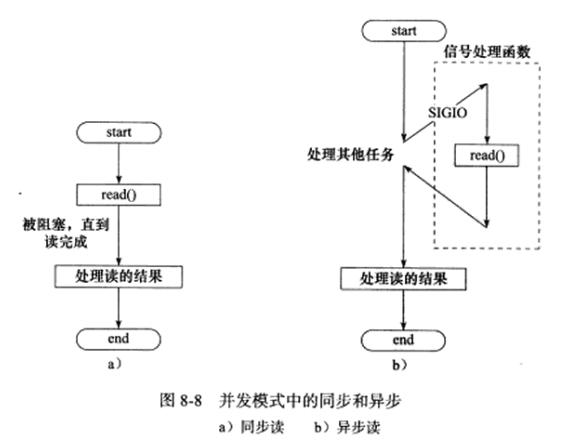 start

read()

被阻塞，直到读完成

处理读的结果

end

a）

start

信号处理函数

SIGIO

处理其他任务

read()

处理读的结果

end

b）

图 8-8 并发模式中的同步和异步

a）同步读 b）异步读